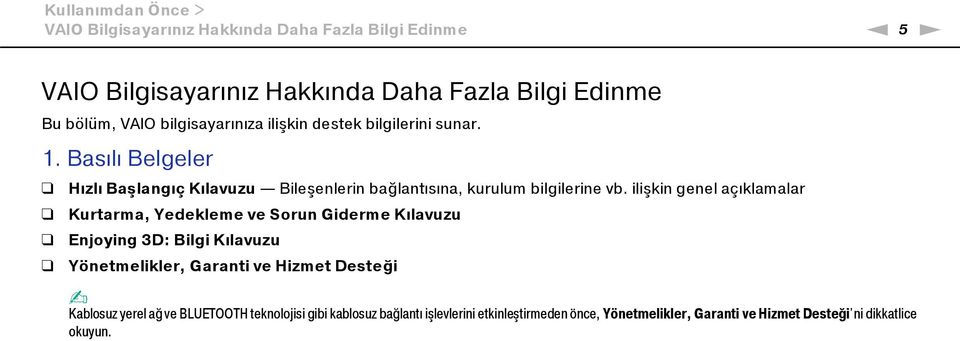 Kullanımdan Önce >
VAIO Bilgisayarınız Hakkında Daha Fazla Bilgi Edinme

5

VAIO Bilgisayarınız Hakkında Daha Fazla Bilgi Edinme

Bu bölüm, VAIO bilgisayarınıza ilişkin destek bilgilerini sunar.

1. Basılı Belgeler

❑ Hızlı Başlangıç Kılavuzu — Bileşenlerin bağlantısına, kurulum bilgilerine vb. ilişkin genel açıklamalar
❑ Kurtarma, Yedekleme ve Sorun Giderme Kılavuzu
❑ Enjoying 3D: Bilgi Kılavuzu
❑ Yönetmelikler, Garanti ve Hizmet Desteği

Kablosuz yerel ağ ve BLUETOOTH teknolojisi gibi kablosuz bağlantı işlevlerini etkinleştirmeden önce, Yönetmelikler, Garanti ve Hizmet Desteği'ni dikkatlice okuyun.